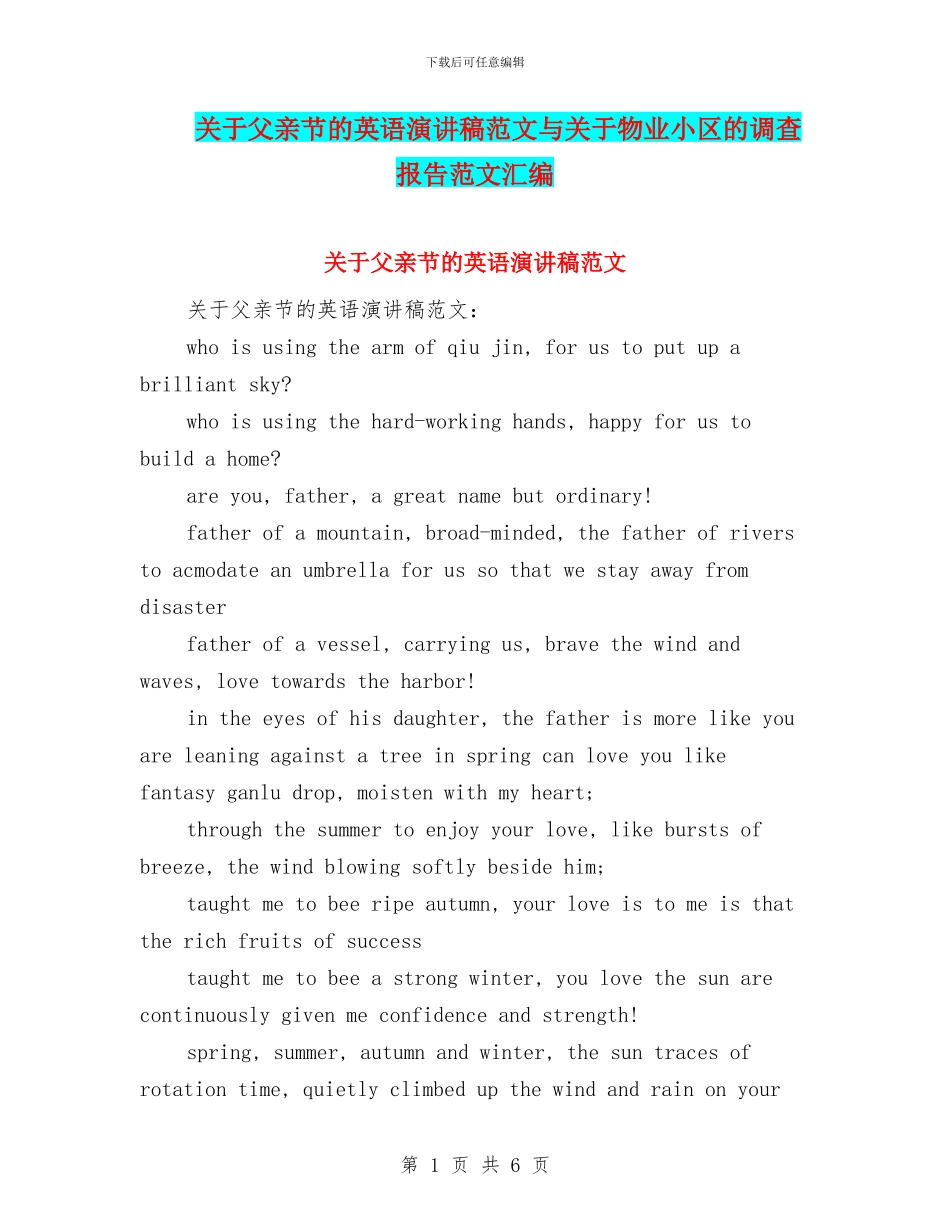 下载后可任意编辑

关于父亲节的英语演讲稿范文与关于物业小区的调查报告范文汇编

关于父亲节的英语演讲稿范文

关于父亲节的英语演讲稿范文：

who is using the arm of qiu jin, for us to put up a brilliant sky?

who is using the hard-working hands, happy for us to build a home?

are you, father, a great name but ordinary!

father of a mountain, broad-minded, the father of rivers to acmodate an umbrella for us so that we stay away from disaster

father of a vessel, carrying us, brave the wind and waves, love towards the harbor!

in the eyes of his daughter, the father is more like you are leaning against a tree in spring can love you like fantasy ganlu drop, moisten with my heart;

through the summer to enjoy your love, like bursts of breeze, the wind blowing softly beside him;

taught me to bee ripe autumn, your love is to me is that the rich fruits of success

taught me to bee a strong winter, you love the sun are continuously given me confidence and strength!

spring, summer, autumn and winter, the sun traces of rotation time, quietly climbed up the wind and rain on your

第 1 页 共 6 页